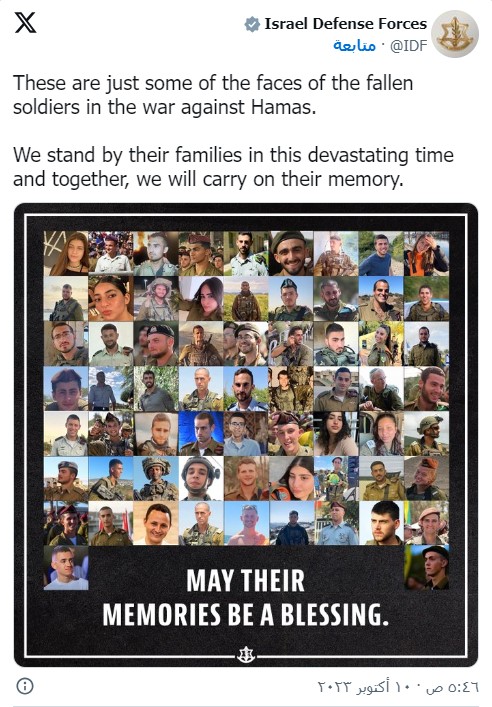 Israel Defense Forces
@IDF · متابعة

These are just some of the faces of the fallen soldiers in the war against Hamas.

We stand by their families in this devastating time and together, we will carry on their memory.

MAY THEIR MEMORIES BE A BLESSING.

٥:٤٦ ص · ١٠ أكتوبر ٢٠٢٣